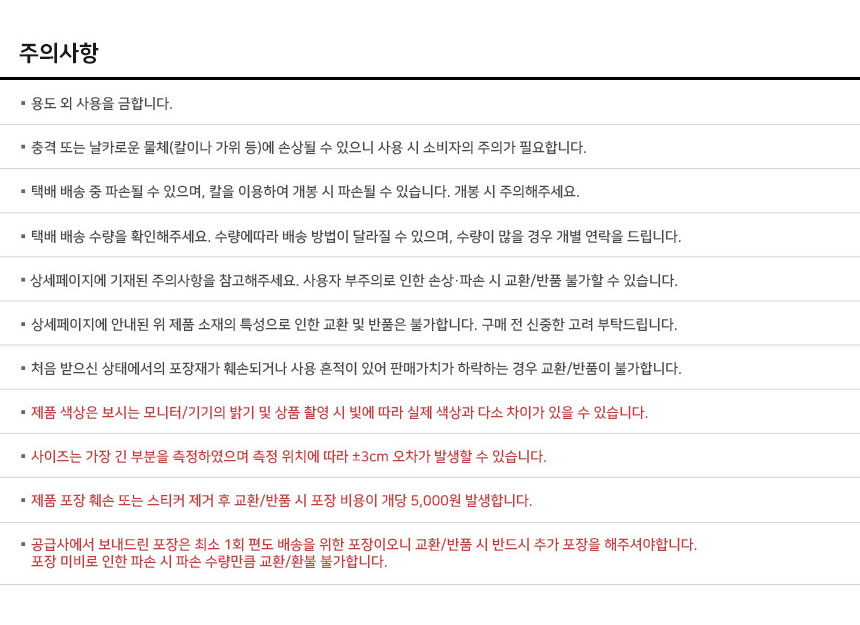 주의사항

▪ 용도 외 사용을 금합니다.

▪ 충격 또는 날카로운 물체(칼이나 가위 등)에 손상될 수 있으니 사용 시 소비자의 주의가 필요합니다.

▪ 택배 배송 중 파손될 수 있으며, 칼을 이용하여 개봉 시 파손될 수 있습니다. 개봉 시 주의해주세요.

▪ 택배 배송 수량을 확인해주세요. 수량에따라 배송 방법이 달라질 수 있으며, 수량이 많을 경우 개별 연락을 드립니다.

▪ 상세페이지에 기재된 주의사항을 참고해주세요. 사용자 부주의로 인한 손상·파손 시 교환/반품 불가할 수 있습니다.

▪ 상세페이지에 안내된 위 제품 소재의 특성으로 인한 교환 및 반품은 불가합니다. 구매 전 신중한 고려 부탁드립니다.

▪ 처음 받으신 상태에서의 포장재가 훼손되거나 사용 흔적이 있어 판매가치가 하락하는 경우 교환/반품이 불가합니다.

▪ 제품 색상은 보시는 모니터/기기의 밝기 및 상품 촬영 시 빛에 따라 실제 색상과 다소 차이가 있을 수 있습니다.

▪ 사이즈는 가장 긴 부분을 측정하였으며 측정 위치에 따라 ±3cm 오차가 발생할 수 있습니다.

▪ 제품 포장 훼손 또는 스티커 제거 후 교환/반품 시 포장 비용이 개당 5,000원 발생합니다.

▪ 공급사에서 보내드린 포장은 최소 1회 편도 배송을 위한 포장이오니 교환/반품 시 반드시 추가 포장을 해주셔야합니다. 포장 미비로 인한 파손 시 파손 수량만큼 교환/환불 불가합니다.